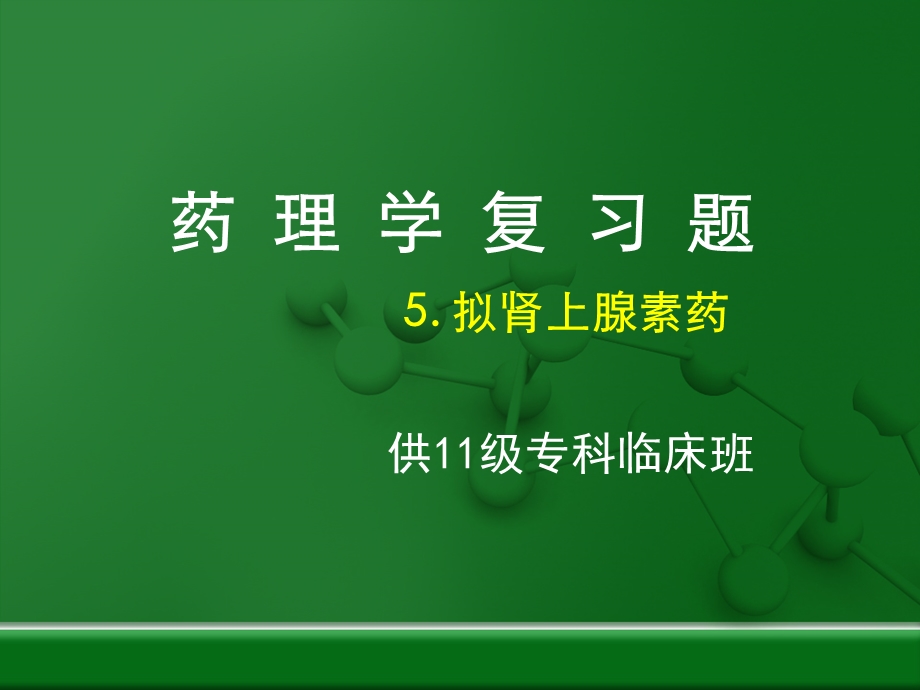 药 理 学 复 习 题

5. 拟肾上腺素药

供11级专科临床班